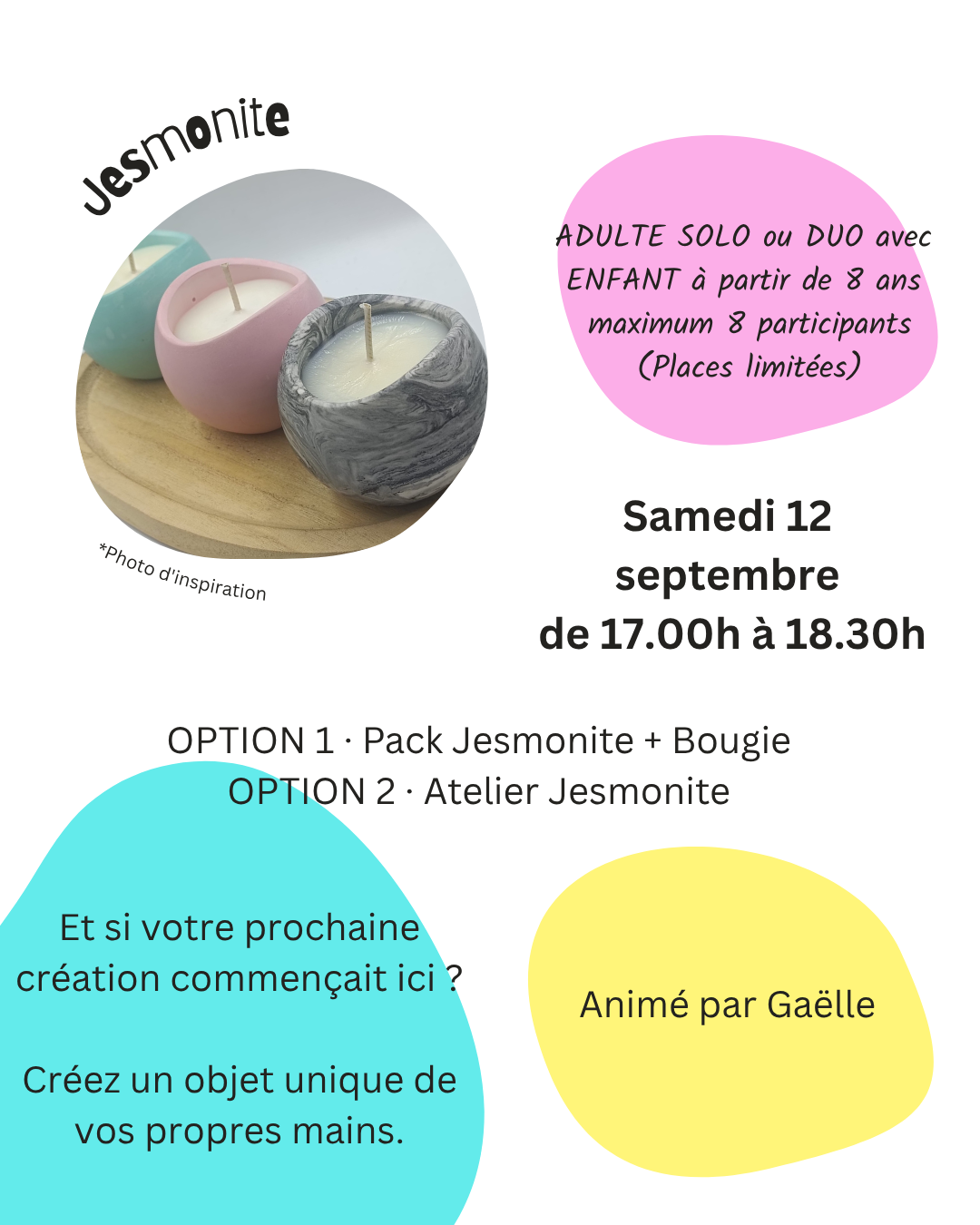 Jesmonite

*Photo d'inspiration

ADULTE SOLO ou DUO avec ENFANT à partir de 8 ans maximum 8 participants (Places limitées)

Samedi 12 septembre de 17.00h à 18.30h

OPTION 1 · Pack Jesmonite + Bougie
OPTION 2 · Atelier Jesmonite

Et si votre prochaine création commençait ici ?

Créez un objet unique de vos propres mains.

Animé par Gaëlle